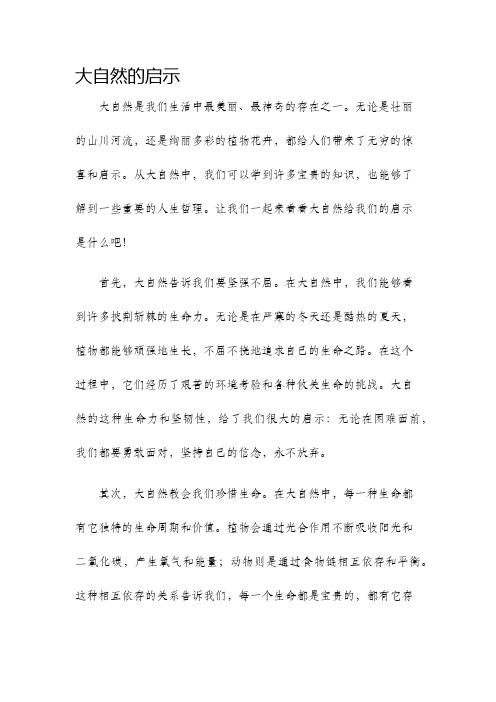 大自然的启示

大自然是我们生活中最美丽、最神奇的存在之一。无论是壮丽的山川河流，还是绚丽多彩的植物花卉，都给人们带来了无穷的惊喜和启示。从大自然中，我们可以学到许多宝贵的知识，也能够了解到一些重要的人生哲理。让我们一起来看看大自然给我们的启示是什么吧！

首先，大自然告诉我们要坚强不屈。在大自然中，我们能够看到许多披荆斩棘的生命力。无论是在严寒的冬天还是酷热的夏天，植物都能够顽强地生长，不屈不挠地追求自己的生命之路。在这个过程中，它们经历了艰苦的环境考验和各种攸关生命的挑战。大自然的这种生命力和坚韧性，给了我们很大的启示：无论在困难面前，我们都要勇敢面对，坚持自己的信念，永不放弃。

其次，大自然教会我们珍惜生命。在大自然中，每一种生命都有它独特的生命周期和价值。植物会通过光合作用不断吸收阳光和二氧化碳，产生氧气和能量；动物则是通过食物链相互依存和平衡。这种相互依存的关系告诉我们，每一个生命都是宝贵的，都有它存